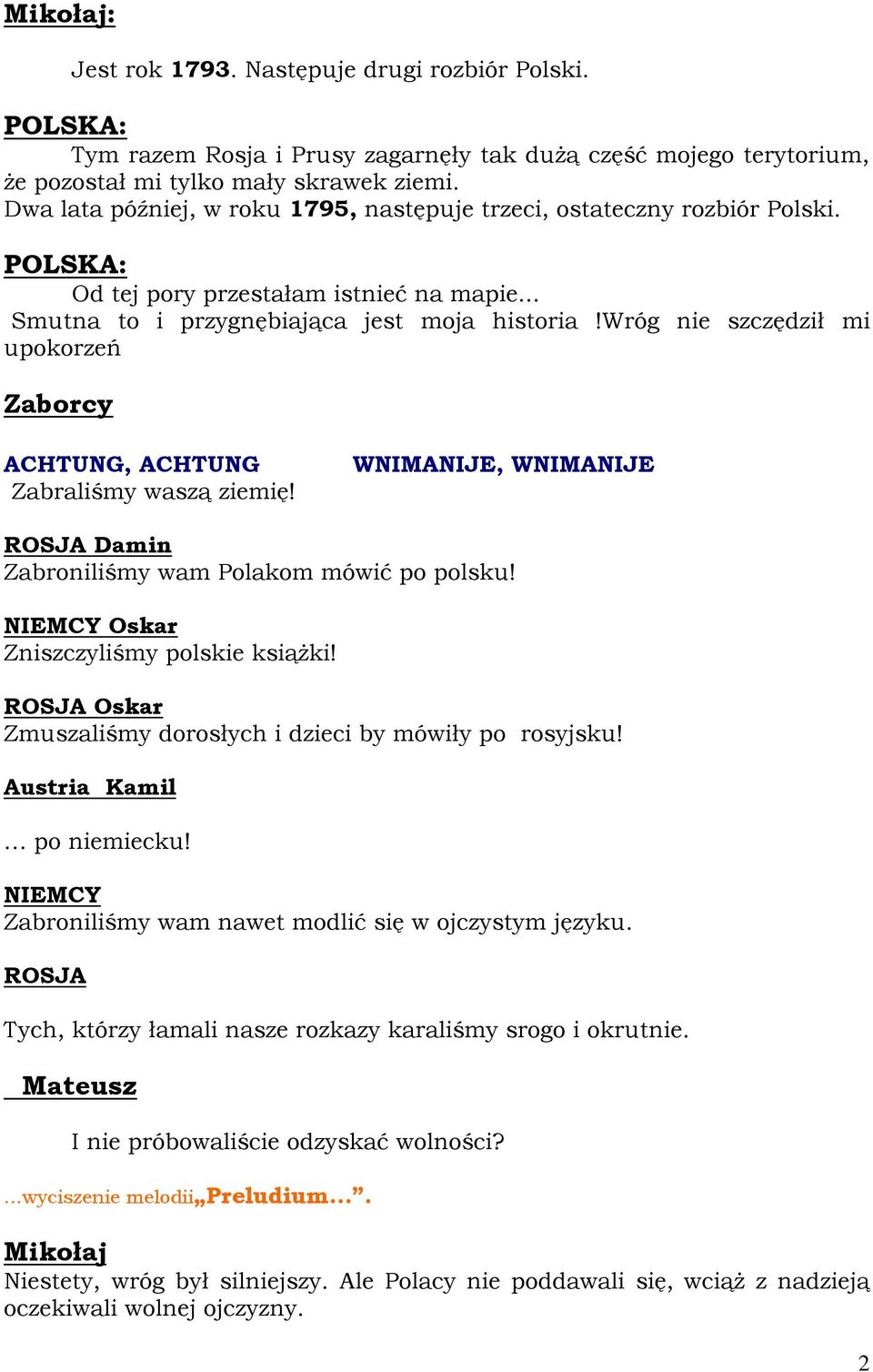 Mikołaj:

Jest rok 1793. Następuje drugi rozbiór Polski.

POLSKA:

Tym razem Rosja i Prusy zagarnęły tak dużą część mojego terytorium, że pozostał mi tylko mały skrawek ziemi.
Dwa lata później, w roku 1795, następuje trzeci, ostateczny rozbiór Polski.

POLSKA:

Od tej pory przestałam istnieć na mapie...
Smutna to i przygnębiająca jest moja historia !Wróg nie szczędził mi upokorzeń

Zaborcy

ACHTUNG, ACHTUNG WNIMANIJE, WNIMANIJE
Zabraliśmy waszą ziemię!

ROSJA Damin
Zabroniliśmy wam Polakom mówić po polsku!

NIEMCY Oskar
Zniszczyliśmy polskie książki!

ROSJA Oskar
Zmuszaliśmy dorosłych i dzieci by mówiły po rosyjsku!

Austria Kamil

... po niemiecku!

NIEMCY
Zabroniliśmy wam nawet modlić się w ojczystym języku.

ROSJA

Tych, którzy łamali nasze rozkazy karaliśmy srogo i okrutnie.

Mateusz

I nie próbowaliście odzyskać wolności?

...wyciszenie melodii„Preludium...”.

Mikołaj
Niestety, wróg był silniejszy. Ale Polacy nie poddawali się, wciąż z nadzieją oczekiwali wolnej ojczyzny.

2